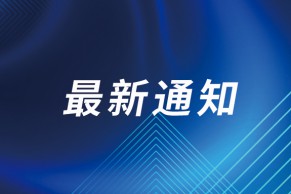 最新通知